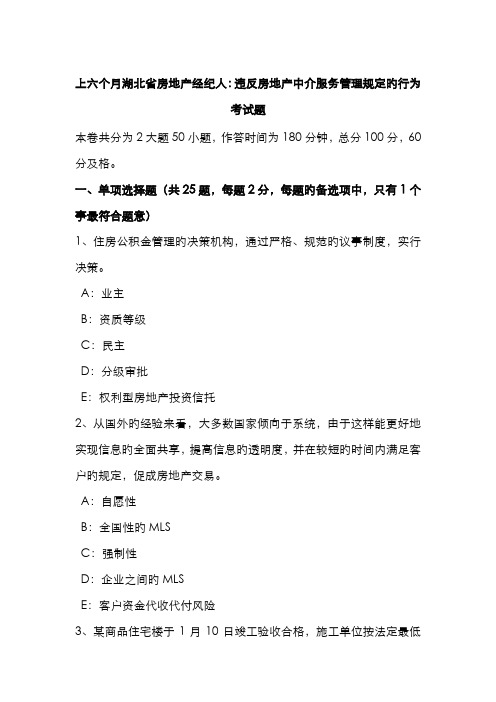 上六个月湖北省房地产经纪人：违反房地产中介服务管理规定的行为考试题

本卷共分为 2 大题 50 小题，作答时间为 180 分钟，总分 100 分，60 分及格。

一、单项选择题（共 25 题，每题 2 分，每题的备选项中，只有 1 个事最符合题意）

1、住房公积金管理的决策机构，通过严格、规范的议事制度，实行决策。

A：业主

B：资质等级

C：民主

D：分级审批

E：权利型房地产投资信托

2、从国外的经验来看，大多数国家倾向于系统，由于这样能更好地实现信息的全面共享，提高信息的透明度，并在较短的时间内满足客户的规定，促成房地产交易。

A：自愿性

B：全国性的 MLS

C：强制性

D：企业之间的 MLS

E：客户资金代收代付风险

3、某商品住宅楼于 1 月 10 日竣工验收合格，施工单位按法定最低